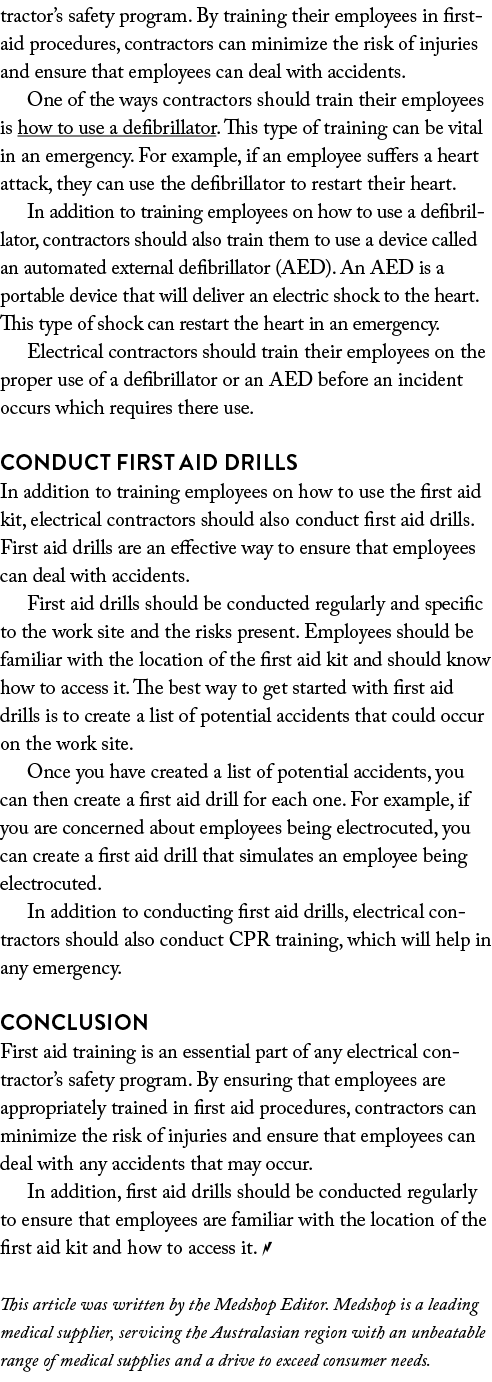 tractor's safety program. By training their employees in first-aid procedures, contractors can minimize the risk of injuries and ensure that employees can deal with accidents.

One of the ways contractors should train their employees is how to use a defibrillator. This type of training can be vital in an emergency. For example, if an employee suffers a heart attack, they can use the defibrillator to restart their heart.

In addition to training employees on how to use a defibrillator, contractors should also train them to use a device called an automated external defibrillator (AED). An AED is a portable device that will deliver an electric shock to the heart. This type of shock can restart the heart in an emergency.

Electrical contractors should train their employees on the proper use of a defibrillator or an AED before an incident occurs which requires there use.

CONDUCT FIRST AID DRILLS

In addition to training employees on how to use the first aid kit, electrical contractors should also conduct first aid drills. First aid drills are an effective way to ensure that employees can deal with accidents.

First aid drills should be conducted regularly and specific to the work site and the risks present. Employees should be familiar with the location of the first aid kit and should know how to access it. The best way to get started with first aid drills is to create a list of potential accidents that could occur on the work site.

Once you have created a list of potential accidents, you can then create a first aid drill for each one. For example, if you are concerned about employees being electrocuted, you can create a first aid drill that simulates an employee being electrocuted.

In addition to conducting first aid drills, electrical contractors should also conduct CPR training, which will help in any emergency.

CONCLUSION

First aid training is an essential part of any electrical contractor's safety program. By ensuring that employees are appropriately trained in first aid procedures, contractors can minimize the risk of injuries and ensure that employees can deal with any accidents that may occur.

In addition, first aid drills should be conducted regularly to ensure that employees are familiar with the location of the first aid kit and how to access it.

This article was written by the Medshop Editor. Medshop is a leading medical supplier, servicing the Australasian region with an unbeatable range of medical supplies and a drive to exceed consumer needs.